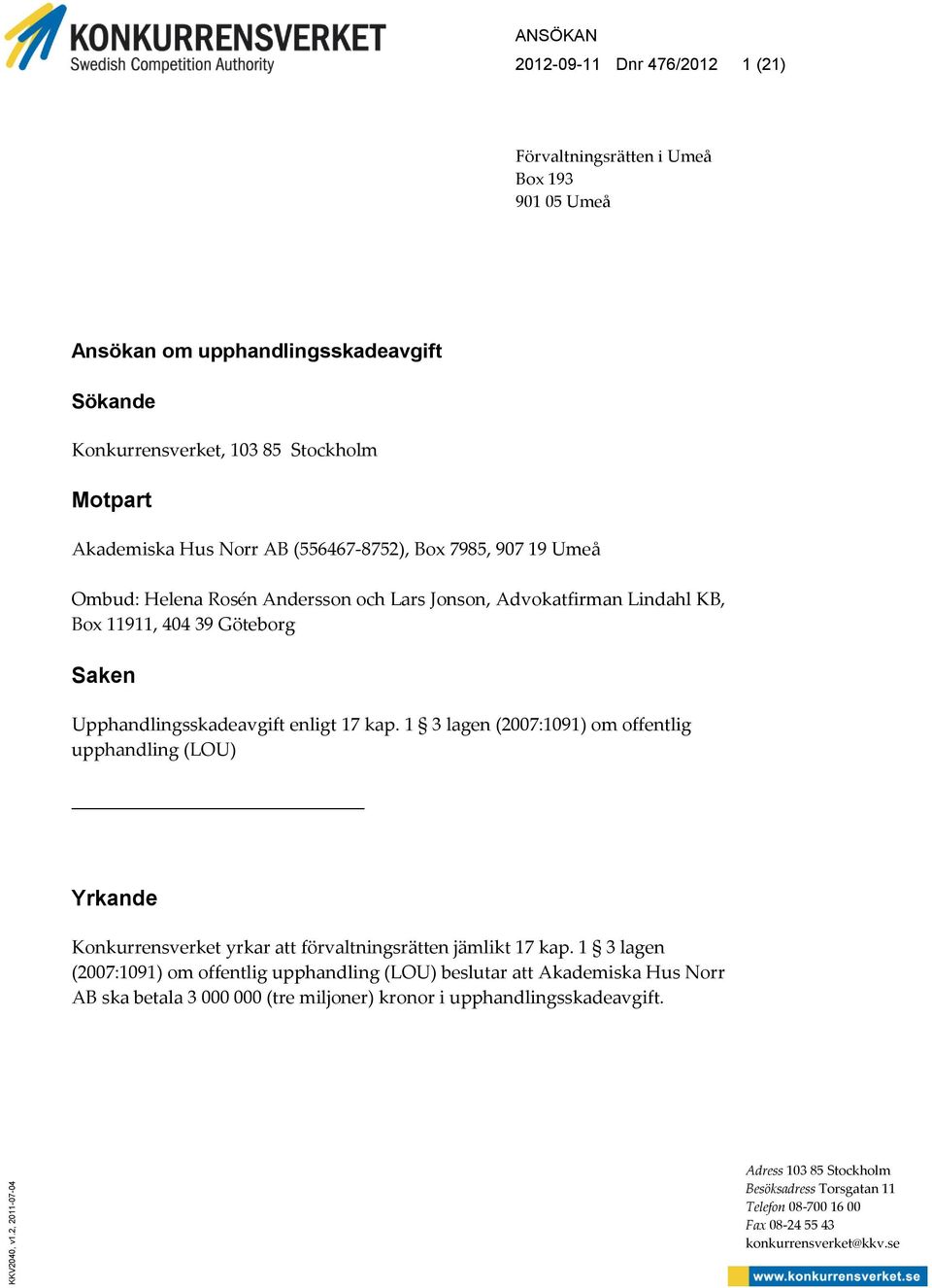 KONKURRENSVERKET
Swedish Competition Authority

ANSÖKAN
2012-09-11 Dnr 476/2012 1 (21)

Förvaltningsrätten i Umeå
Box 193
901 05 Umeå

Ansökan om upphandlingsskadeavgift

Sökande

Konkurrensverket, 103 85 Stockholm

Motpart

Akademiska Hus Norr AB (556467-8752), Box 7985, 907 19 Umeå

Ombud: Helena Rosén Andersson och Lars Jonson, Advokatfirman Lindahl KB, Box 11911, 404 39 Göteborg

Saken

Upphandlingsskadeavgift enligt 17 kap. 1 § 3 lagen (2007:1091) om offentlig upphandling (LOU)

Yrkande

Konkurrensverket yrkar att förvaltningsrätten jämlikt 17 kap. 1 § 3 lagen (2007:1091) om offentlig upphandling (LOU) beslutar att Akademiska Hus Norr AB ska betala 3 000 000 (tre miljoner) kronor i upphandlingsskadeavgift.

KKV2040, v1.2, 2011-07-04

Adress 103 85 Stockholm
Besöksadress Torsgatan 11
Telefon 08-700 16 00
Fax 08-24 55 43
konkurrensverket@kkv.se
www.konkurrensverket.se